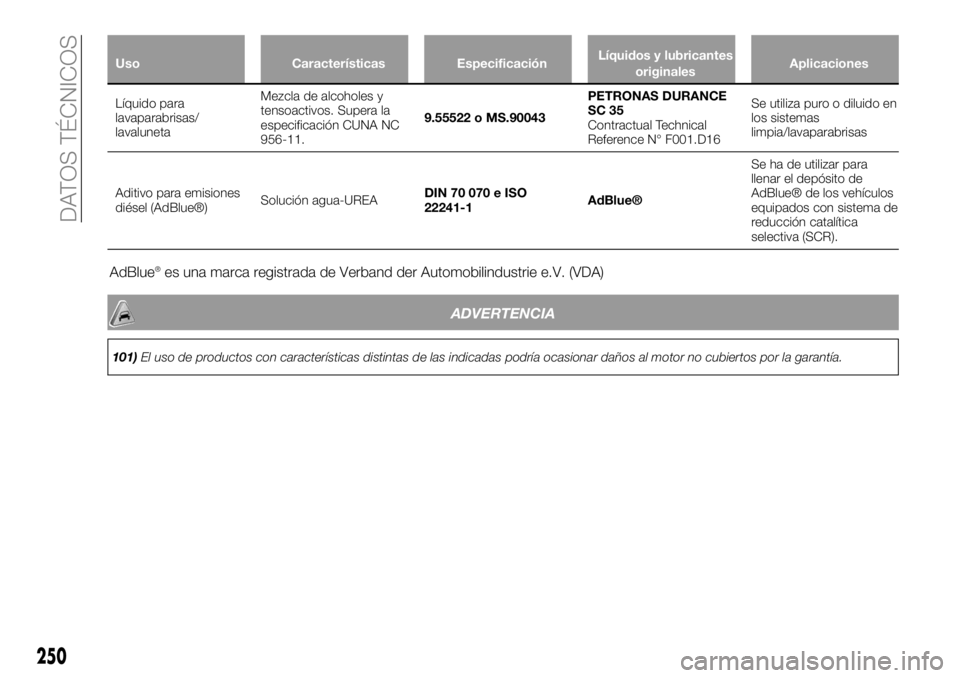 DATOS TÉCNICOS

| Uso | Características | Especificación | Líquidos y lubricantes originales | Aplicaciones |
|---|---|---|---|---|
| Líquido para lavaparabrisas/ lavaluneta | Mezcla de alcoholes y tensoactivos. Supera la especificación CUNA NC 956-11. | 9.55522 o MS.90043 | PETRONAS DURANCE SC 35 Contractual Technical Reference N° F001.D16 | Se utiliza puro o diluido en los sistemas limpia/lavaparabrisas |
| Aditivo para emisiones diésel (AdBlue®) | Solución agua-UREA | DIN 70 070 e ISO 22241-1 | AdBlue® | Se ha de utilizar para llenar el depósito de AdBlue® de los vehículos equipados con sistema de reducción catalítica selectiva (SCR). |

AdBlue® es una marca registrada de Verband der Automobilindustrie e.V. (VDA)

ADVERTENCIA

101) El uso de productos con características distintas de las indicadas podría ocasionar daños al motor no cubiertos por la garantía.

250

carmanualsonline.info